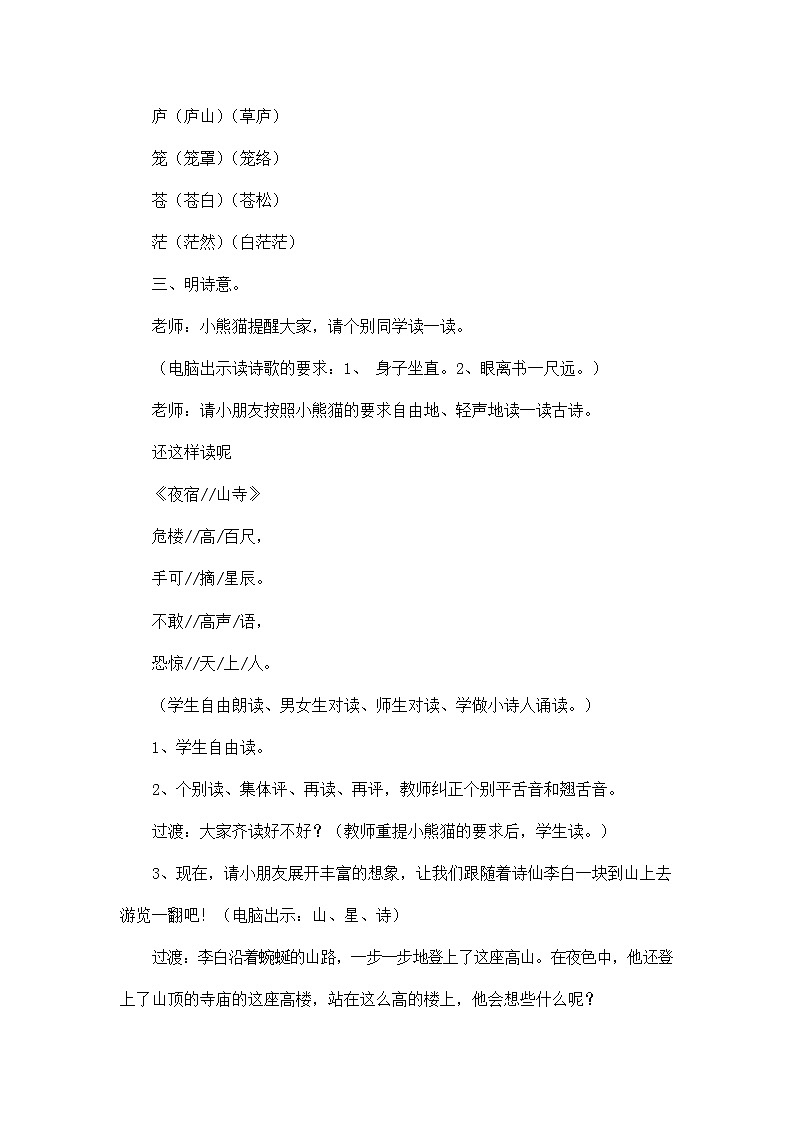 庐（庐山）（草庐）

笼（笼罩）（笼络）

苍（苍白）（苍松）

茫（茫然）（白茫茫）

三、明诗意。

老师：小熊猫提醒大家，请个别同学读一读。

（电脑出示读诗歌的要求：1、 身子坐直。2、眼离书一尺远。）

老师：请小朋友按照小熊猫的要求自由地、轻声地读一读古诗。

还这样读呢

《夜宿//山寺》

危楼//高/百尺，

手可//摘/星辰。

不敢//高声/语，

恐惊//天/上/人。

（学生自由朗读、男女生对读、师生对读、学做小诗人诵读。）

1、学生自由读。

2、个别读、集体评、再读、再评，教师纠正个别平舌音和翘舌音。

过渡：大家齐读好不好？（教师重提小熊猫的要求后，学生读。）

3、现在，请小朋友展开丰富的想象，让我们跟随着诗仙李白一块到山上去游览一翻吧！（电脑出示：山、星、诗）

过渡：李白沿着蜿蜒的山路，一步一步地登上了这座高山。在夜色中，他还登上了山顶的寺庙的这座高楼，站在这么高的楼上，他会想些什么呢？